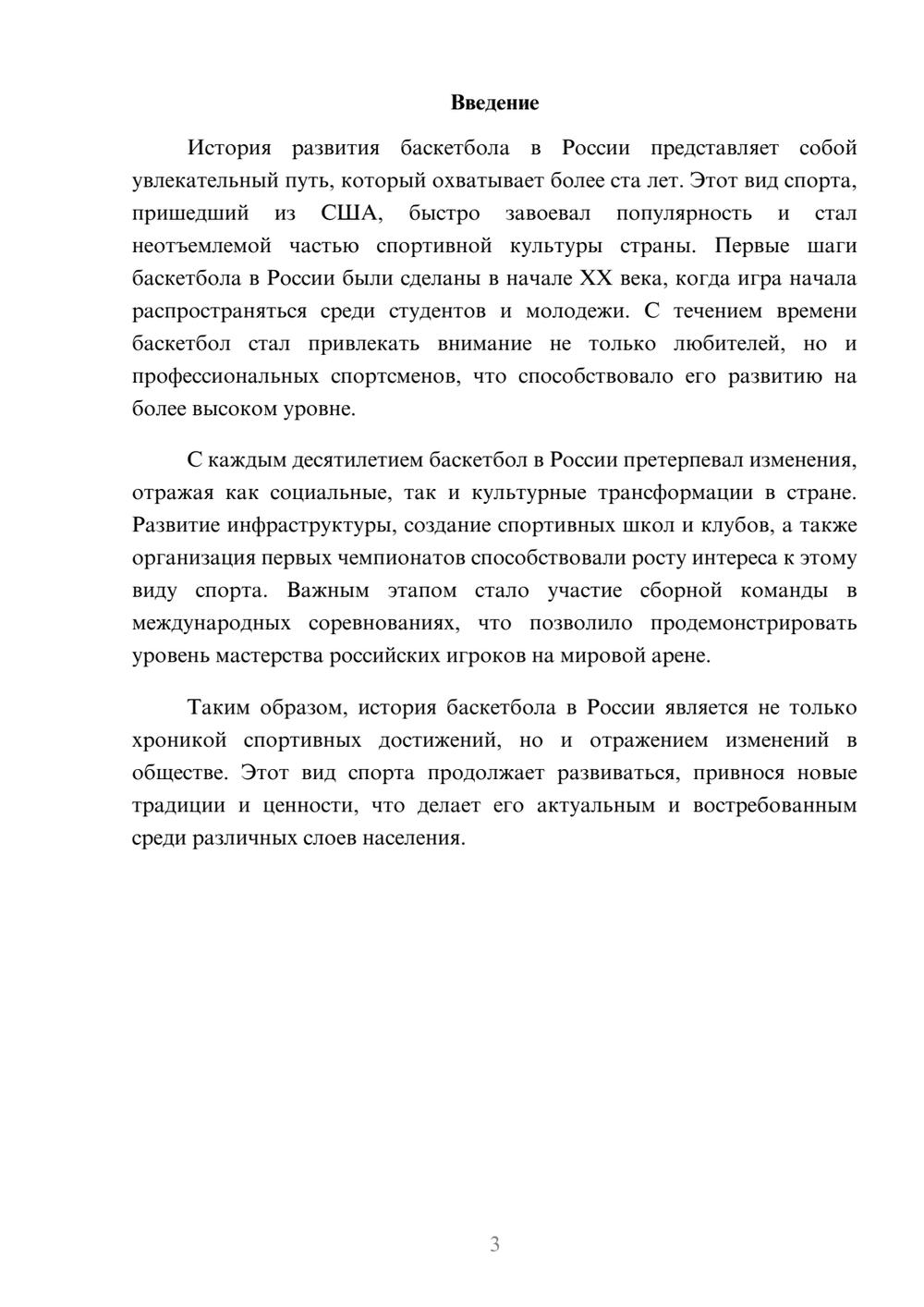 Введение

История развития баскетбола в России представляет собой увлекательный путь, который охватывает более ста лет. Этот вид спорта, пришедший из США, быстро завоевал популярность и стал неотъемлемой частью спортивной культуры страны. Первые шаги баскетбола в России были сделаны в начале XX века, когда игра начала распространяться среди студентов и молодежи. С течением времени баскетбол стал привлекать внимание не только любителей, но и профессиональных спортсменов, что способствовало его развитию на более высоком уровне.

С каждым десятилетием баскетбол в России претерпевал изменения, отражая как социальные, так и культурные трансформации в стране. Развитие инфраструктуры, создание спортивных школ и клубов, а также организация первых чемпионатов способствовали росту интереса к этому виду спорта. Важным этапом стало участие сборной команды в международных соревнованиях, что позволило продемонстрировать уровень мастерства российских игроков на мировой арене.

Таким образом, история баскетбола в России является не только хроникой спортивных достижений, но и отражением изменений в обществе. Этот вид спорта продолжает развиваться, привнося новые традиции и ценности, что делает его актуальным и востребованным среди различных слоев населения.

3